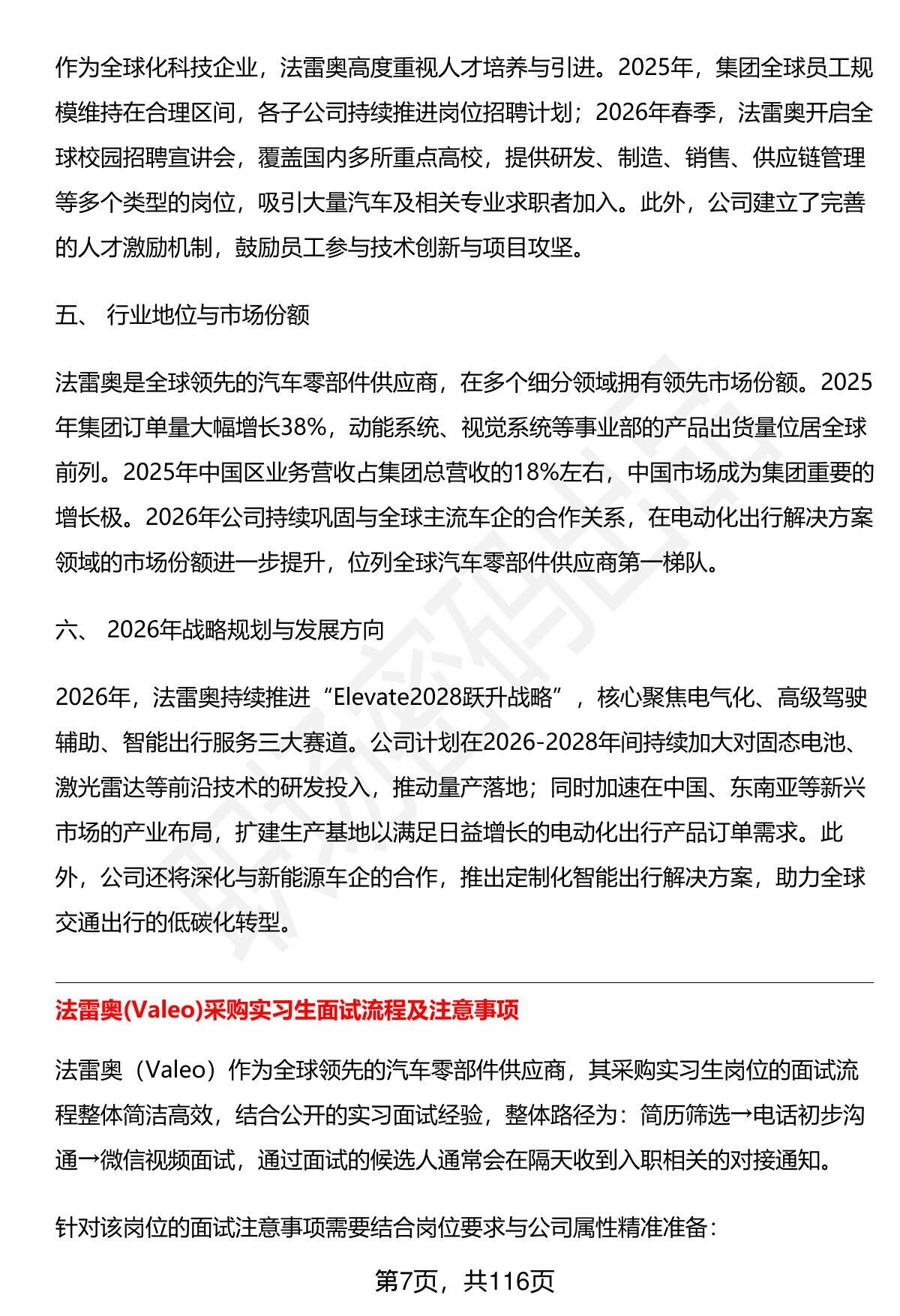 作为全球化科技企业，法雷奥高度重视人才培养与引进。2025年，集团全球员工规模维持在合理区间，各子公司持续推进岗位招聘计划；2026年春季，法雷奥开启全球校园招聘宣讲会，覆盖国内多所重点高校，提供研发、制造、销售、供应链管理等多个类型的岗位，吸引大量汽车及相关专业求职者加入。此外，公司建立了完善的人才激励机制，鼓励员工参与技术创新与项目攻坚。

五、 行业地位与市场份额

法雷奥是全球领先的汽车零部件供应商，在多个细分领域拥有领先市场份额。2025年集团订单量大幅增长38%，动能系统、视觉系统等事业部的产品出货量位居全球前列。2025年中国区业务营收占集团总营收的18%左右，中国市场成为集团重要的增长极。2026年公司持续巩固与全球主流车企的合作关系，在电动化出行解决方案领域的市场份额进一步提升，位列全球汽车零部件供应商第一梯队。

六、 2026年战略规划与发展方向

2026年，法雷奥持续推进“Elevate2028跃升战略”，核心聚焦电气化、高级驾驶辅助、智能出行服务三大赛道。公司计划在2026-2028年间持续加大对固态电池、激光雷达等前沿技术的研发投入，推动量产落地；同时加速在中国、东南亚等新兴市场的产业布局，扩建生产基地以满足日益增长的电动化出行产品订单需求。此外，公司还将深化与新能源车企的合作，推出定制化智能出行解决方案，助力全球交通出行的低碳化转型。

法雷奥(Valeo)采购实习生面试流程及注意事项

法雷奥（Valeo）作为全球领先的汽车零部件供应商，其采购实习生岗位的面试流程整体简洁高效，结合公开的实习面试经验，整体路径为：简历筛选→电话初步沟通→微信视频面试，通过面试的候选人通常会在隔天收到入职相关的对接通知。

针对该岗位的面试注意事项需要结合岗位要求与公司属性精准准备：

第7页，共116页